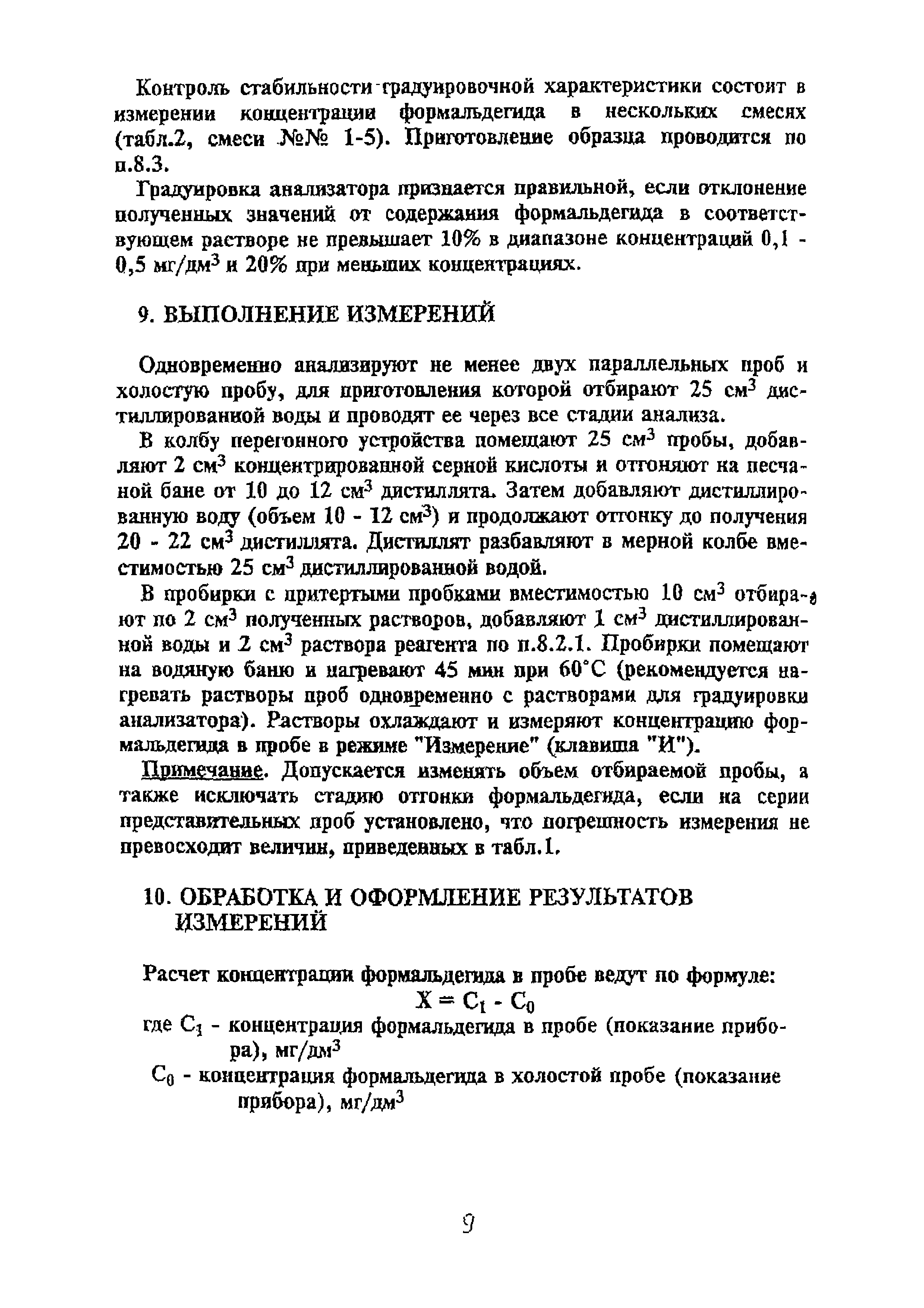 Контроль стабильности градуировочной характеристики состоит в измерении концентрации формальдегида в нескольких смесях (табл.2, смеси №№ 1-5). Приготовление образца проводится по п.8.3.

Градуировка анализатора признается правильной, если отклонение полученных значений от содержания формальдегида в соответствующем растворе не превышает 10% в диапазоне концентраций 0,1 - 0,5 мг/дм$^3$ и 20% при меньших концентрациях.

9. ВЫПОЛНЕНИЕ ИЗМЕРЕНИЙ

Одновременно анализируют не менее двух параллельных проб и холостую пробу, для приготовления которой отбирают 25 см$^3$ дистиллированной воды и проводят ее через все стадии анализа.

В колбу перегонного устройства помещают 25 см$^3$ пробы, добавляют 2 см$^3$ концентрированной серной кислоты и отгоняют на песчаной бане от 10 до 12 см$^3$ дистиллята. Затем добавляют дистиллированную воду (объем 10 - 12 см$^3$) и продолжают отгонку до получения 20 - 22 см$^3$ дистиллята. Дистиллят разбавляют в мерной колбе вместимостью 25 см$^3$ дистиллированной водой.

В пробирки с притертыми пробками вместимостью 10 см$^3$ отбирают по 2 см$^3$ полученных растворов, добавляют 1 см$^3$ дистиллированной воды и 2 см$^3$ раствора реагента по п.8.2.1. Пробирки помещают на водяную баню и нагревают 45 мин при 60°С (рекомендуется нагревать растворы проб одновременно с растворами для градуировки анализатора). Растворы охлаждают и измеряют концентрацию формальдегида в пробе в режиме "Измерение" (клавиша "И").

Примечание. Допускается изменять объем отбираемой пробы, а также исключать стадию отгонки формальдегида, если на серии представительных проб установлено, что погрешность измерения не превосходит величин, приведенных в табл.1.

10. ОБРАБОТКА И ОФОРМЛЕНИЕ РЕЗУЛЬТАТОВ ИЗМЕРЕНИЙ

Расчет концентрации формальдегида в пробе ведут по формуле:
$X = C_1 - C_0$
где $C_1$ - концентрация формальдегида в пробе (показание прибора), мг/дм$^3$
$C_0$ - концентрация формальдегида в холостой пробе (показание прибора), мг/дм$^3$

9